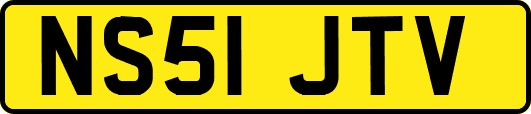 NS51 JTV